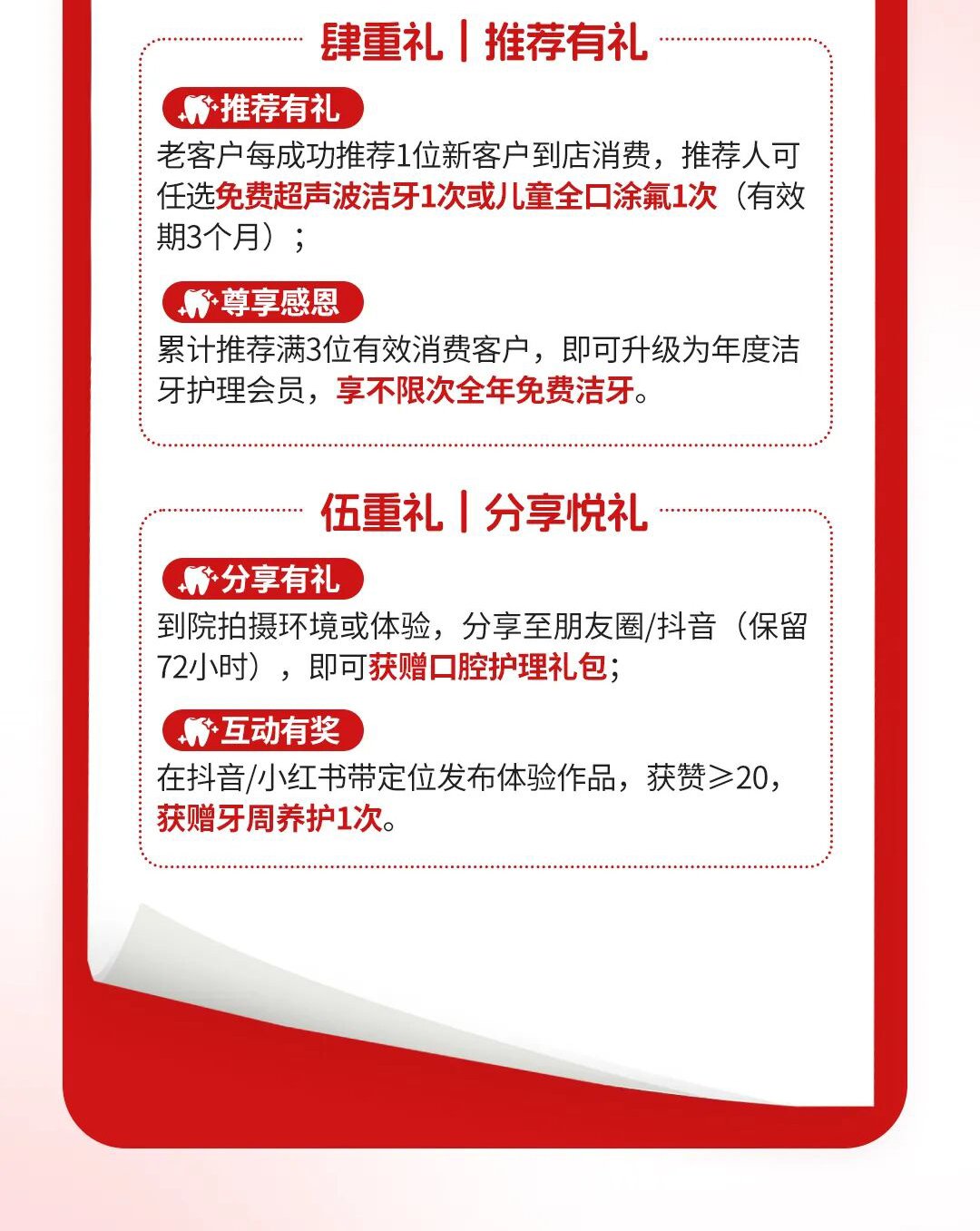 肆重礼 | 推荐有礼

推荐有礼

老客户每成功推荐1位新客户到店消费，推荐人可任选免费超声波洁牙1次或儿童全口涂氟1次（有效期3个月）；

尊享感恩

累计推荐满3位有效消费客户，即可升级为年度洁牙护理会员，享不限次全年免费洁牙。

伍重礼 | 分享悦礼

分享有礼

到院拍摄环境或体验，分享至朋友圈/抖音（保留72小时），即可获赠口腔护理礼包；

互动有奖

在抖音/小红书带定位发布体验作品，获赞≥20，获赠牙周养护1次。